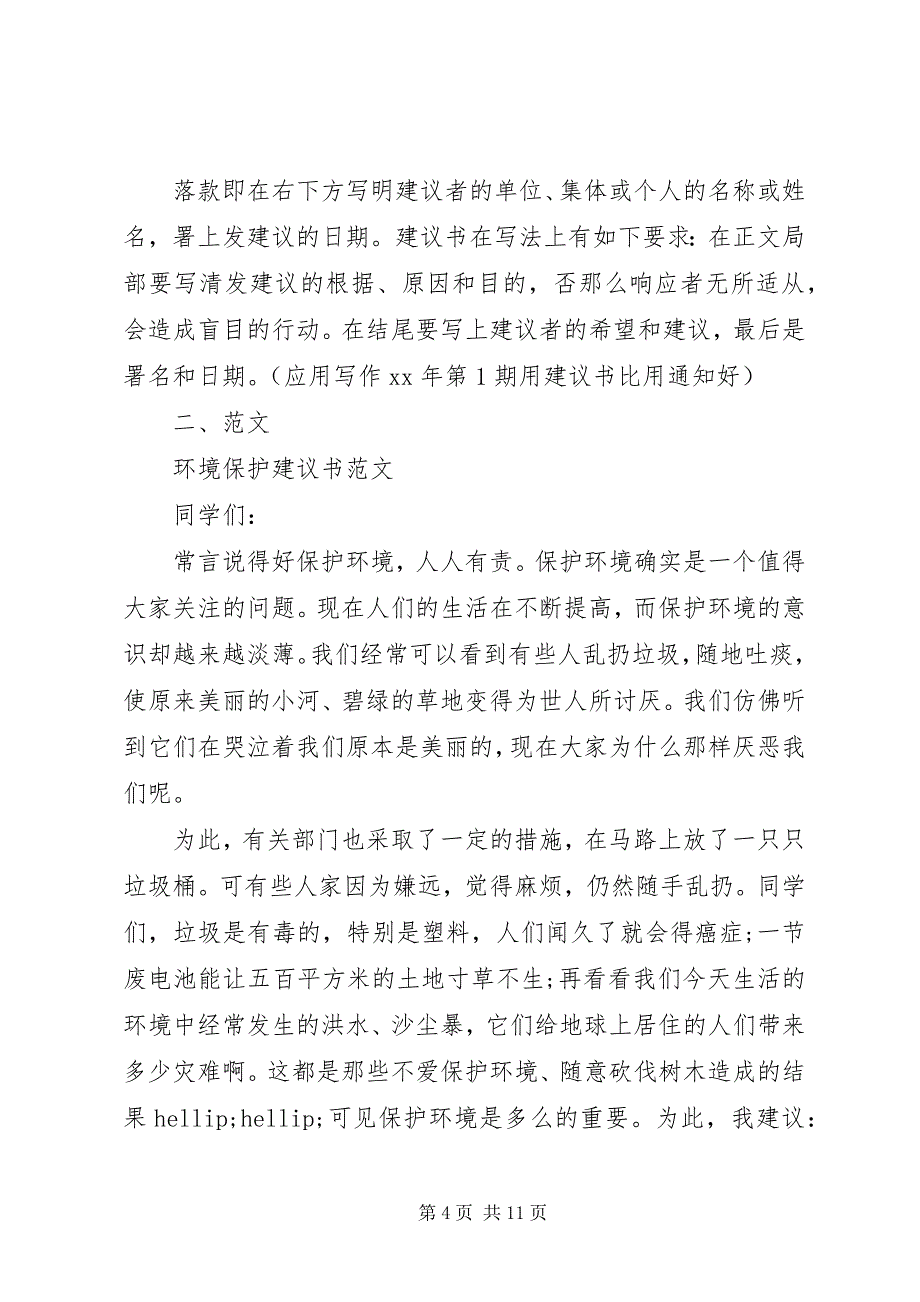 落款即在右下方写明建议者的单位、集体或个人的名称或姓名，署上发建议的日期。建议书在写法上有如下要求：在正文局部要写清发建议的根据、原因和目的，否那么响应者无所适从，会造成盲目的行动。在结尾要写上建议者的希望和建议，最后是署名和日期。（应用写作 xx 年第 1 期用建议书比用通知好）

二、范文

环境保护建议书范文

同学们：

常言说得好保护环境，人人有责。保护环境确实是一个值得大家关注的问题。现在人们的生活在不断提高，而保护环境的意识却越来越淡薄。我们经常可以看到有些人乱扔垃圾，随地吐痰，使原来美丽的小河、碧绿的草地变得为世人所讨厌。我们仿佛听到它们在哭泣着我们原本是美丽的，现在大家为什么那样厌恶我们呢。

为此，有关部门也采取了一定的措施，在马路上放了一只只垃圾桶。可有些人家因为嫌远，觉得麻烦，仍然随手乱扔。同学们，垃圾是有毒的，特别是塑料，人们闻久了就会得癌症；一节废电池能让五百平方米的土地寸草不生；再看看我们今天生活的环境中经常发生的洪水、沙尘暴，它们给地球上居住的人们带来多少灾难啊。这都是那些不爱保护环境、随意砍伐树木造成的结果 hellip;hellip;可见保护环境是多么的重要。为此，我建议：

第 4 页 共 11 页